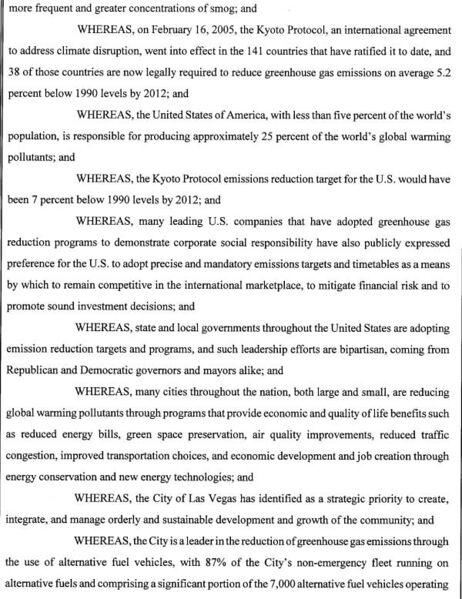 more frequent and greater concentrations of smog; and

WHEREAS, on February 16, 2005, the Kyoto Protocol, an international agreement to address climate disruption, went into effect in the 141 countries that have ratified it to date, and 38 of those countries are now legally required to reduce greenhouse gas emissions on average 5.2 percent below 1990 levels by 2012; and

WHEREAS, the United States of America, with less than five percent of the world's population, is responsible for producing approximately 25 percent of the world's global warming pollutants; and

WHEREAS, the Kyoto Protocol emissions reduction target for the U.S. would have been 7 percent below 1990 levels by 2012; and

WHEREAS, many leading U.S. companies that have adopted greenhouse gas reduction programs to demonstrate corporate social responsibility have also publicly expressed preference for the U.S. to adopt precise and mandatory emissions targets and timetables as a means by which to remain competitive in the international marketplace, to mitigate financial risk and to promote sound investment decisions; and

WHEREAS, state and local governments throughout the United States are adopting emission reduction targets and programs, and such leadership efforts are bipartisan, coming from Republican and Democratic governors and mayors alike; and

WHEREAS, many cities throughout the nation, both large and small, are reducing global warming pollutants through programs that provide economic and quality of life benefits such as reduced energy bills, green space preservation, air quality improvements, reduced traffic congestion, improved transportation choices, and economic development and job creation through energy conservation and new energy technologies; and

WHEREAS, the City of Las Vegas has identified as a strategic priority to create, integrate, and manage orderly and sustainable development and growth of the community; and

WHEREAS, the City is a leader in the reduction of greenhouse gas emissions through the use of alternative fuel vehicles, with 87% of the City's non-emergency fleet running on alternative fuels and comprising a significant portion of the 7,000 alternative fuel vehicles operating